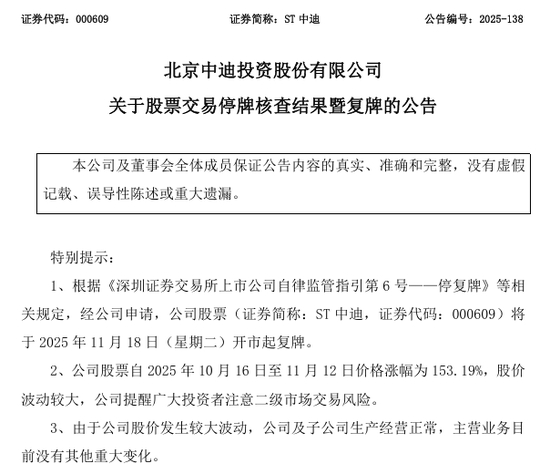 证券代码：000609　　证券简称：ST 中迪　　公告编号：2025-138

北京中迪投资股份有限公司
关于股票交易停牌核查结果暨复牌的公告

本公司及董事会全体成员保证公告内容的真实、准确和完整，没有虚假记载、误导性陈述或重大遗漏。

特别提示：

1、根据《深圳证券交易所上市公司自律监管指引第 6 号——停复牌》等相关规定，经公司申请，公司股票（证券简称：ST 中迪，证券代码：000609）将于 2025 年 11 月 18 日（星期二）开市起复牌。

2、公司股票自 2025 年 10 月 16 日至 11 月 12 日价格涨幅为 153.19%，股价波动较大，公司提醒广大投资者注意二级市场交易风险。

3、由于公司股价发生较大波动，公司及子公司生产经营正常，主营业务目前没有其他重大变化。